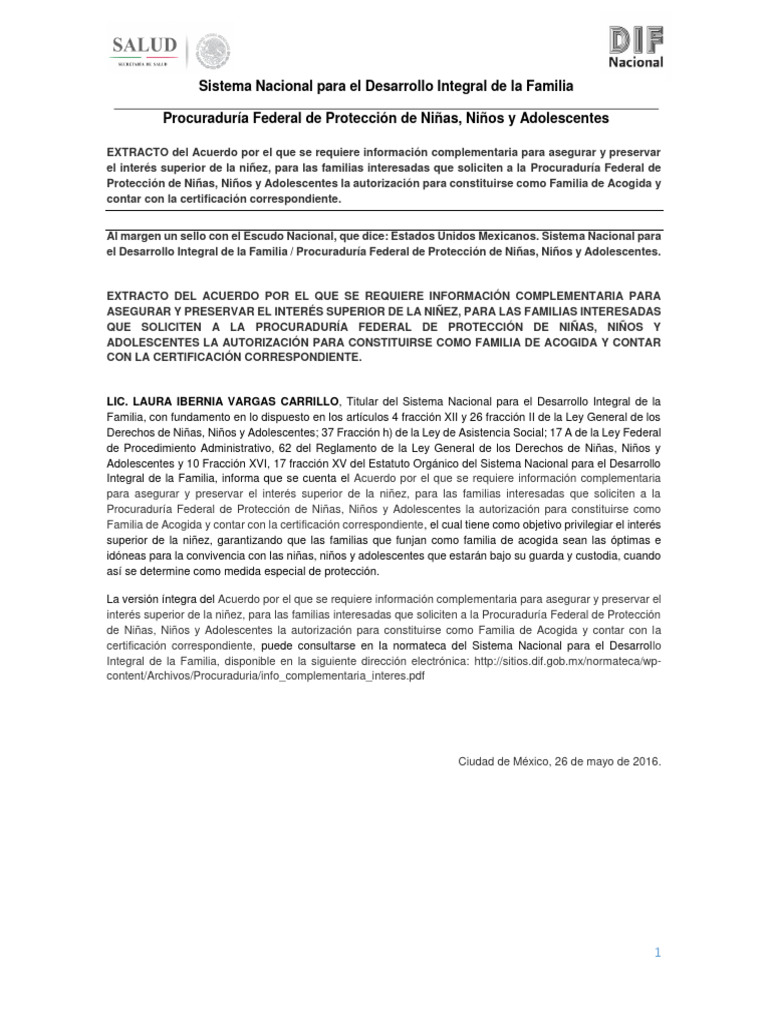 SALUD
SECRETARÍA DE SALUD

DIF
Nacional

Sistema Nacional para el Desarrollo Integral de la Familia

Procuraduría Federal de Protección de Niñas, Niños y Adolescentes

EXTRACTO del Acuerdo por el que se requiere información complementaria para asegurar y preservar el interés superior de la niñez, para las familias interesadas que soliciten a la Procuraduría Federal de Protección de Niñas, Niños y Adolescentes la autorización para constituirse como Familia de Acogida y contar con la certificación correspondiente.

Al margen un sello con el Escudo Nacional, que dice: Estados Unidos Mexicanos. Sistema Nacional para el Desarrollo Integral de la Familia / Procuraduría Federal de Protección de Niñas, Niños y Adolescentes.

EXTRACTO DEL ACUERDO POR EL QUE SE REQUIERE INFORMACIÓN COMPLEMENTARIA PARA ASEGURAR Y PRESERVAR EL INTERÉS SUPERIOR DE LA NIÑEZ, PARA LAS FAMILIAS INTERESADAS QUE SOLICITEN A LA PROCURADURÍA FEDERAL DE PROTECCIÓN DE NIÑAS, NIÑOS Y ADOLESCENTES LA AUTORIZACIÓN PARA CONSTITUIRSE COMO FAMILIA DE ACOGIDA Y CONTAR CON LA CERTIFICACIÓN CORRESPONDIENTE.

LIC. LAURA IBERNIA VARGAS CARRILLO, Titular del Sistema Nacional para el Desarrollo Integral de la Familia, con fundamento en lo dispuesto en los artículos 4 fracción XII y 26 fracción II de la Ley General de los Derechos de Niñas, Niños y Adolescentes; 37 Fracción h) de la Ley de Asistencia Social; 17 A de la Ley Federal de Procedimiento Administrativo, 62 del Reglamento de la Ley General de los Derechos de Niñas, Niños y Adolescentes y 10 Fracción XVI, 17 fracción XV del Estatuto Orgánico del Sistema Nacional para el Desarrollo Integral de la Familia, informa que se cuenta el Acuerdo por el que se requiere información complementaria para asegurar y preservar el interés superior de la niñez, para las familias interesadas que soliciten a la Procuraduría Federal de Protección de Niñas, Niños y Adolescentes la autorización para constituirse como Familia de Acogida y contar con la certificación correspondiente, el cual tiene como objetivo privilegiar el interés superior de la niñez, garantizando que las familias que funjan como familia de acogida sean las óptimas e idóneas para la convivencia con las niñas, niños y adolescentes que estarán bajo su guarda y custodia, cuando así se determine como medida especial de protección.

La versión íntegra del Acuerdo por el que se requiere información complementaria para asegurar y preservar el interés superior de la niñez, para las familias interesadas que soliciten a la Procuraduría Federal de Protección de Niñas, Niños y Adolescentes la autorización para constituirse como Familia de Acogida y contar con la certificación correspondiente, puede consultarse en la normateca del Sistema Nacional para el Desarrollo Integral de la Familia, disponible en la siguiente dirección electrónica: http://sitios.dif.gob.mx/normateca/wp-content/Archivos/Procuraduria/info_complementaria_interes.pdf

Ciudad de México, 26 de mayo de 2016.

1